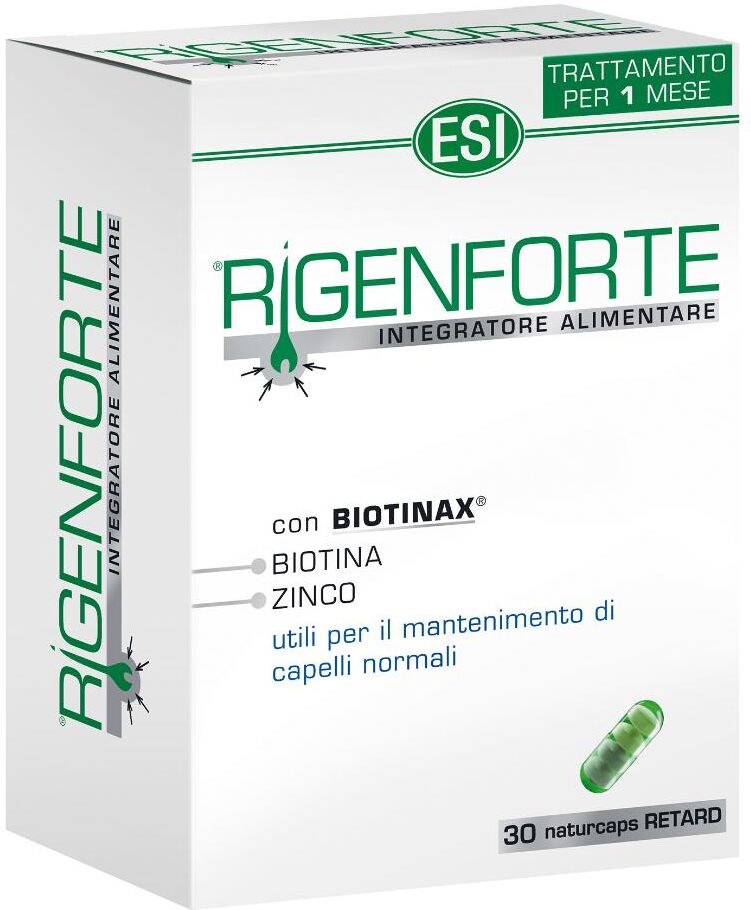 TRATTAMENTO PER 1 MESE

ESI

®RIGENFORTE
INTEGRATORE ALIMENTARE

con BIOTINAX®
BIOTINA
ZINCO
utili per il mantenimento di capelli normali

30 naturcaps RETARD

®RIGENFORTE
INTEGRATORE ALIMENTARE